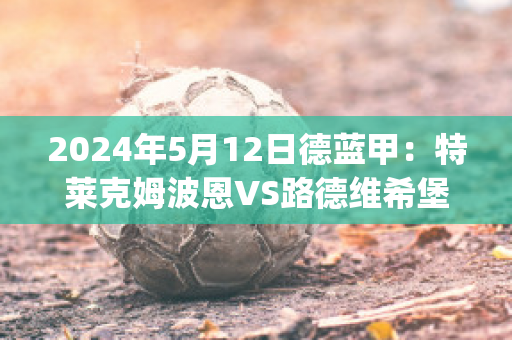 2024年5月12日德蓝甲：特莱克姆波恩VS路德维希堡